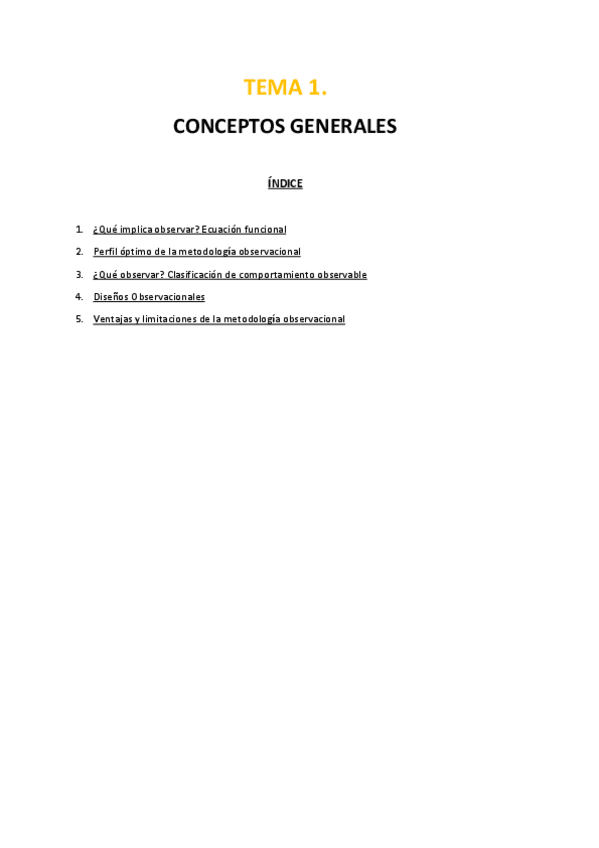 TEMA 1.

CONCEPTOS GENERALES

ÍNDICE

1. ¿Qué implica observar? Ecuación funcional
2. Perfil óptimo de la metodología observacional
3. ¿Qué observar? Clasificación de comportamiento observable
4. Diseños Observacionales
5. Ventajas y limitaciones de la metodología observacional